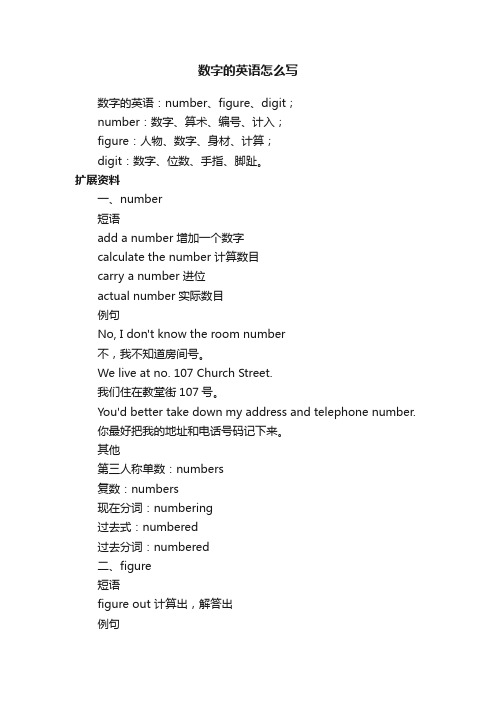 数字的英语怎么写

数字的英语：number、figure、digit；

number：数字、算术、编号、计入；

figure：人物、数字、身材、计算；

digit：数字、位数、手指、脚趾。

扩展资料

一、number

短语

add a number 增加一个数字

calculate the number 计算数目

carry a number 进位

actual number 实际数目

例句

No, I don't know the room number

不，我不知道房间号。

We live at no. 107 Church Street.

我们住在教堂街 107 号。

You'd better take down my address and telephone number.

你最好把我的地址和电话号码记下来。

其他

第三人称单数：numbers

复数：numbers

现在分词：numbering

过去式：numbered

过去分词：numbered

二、figure

短语

figure out 计算出，解答出

例句